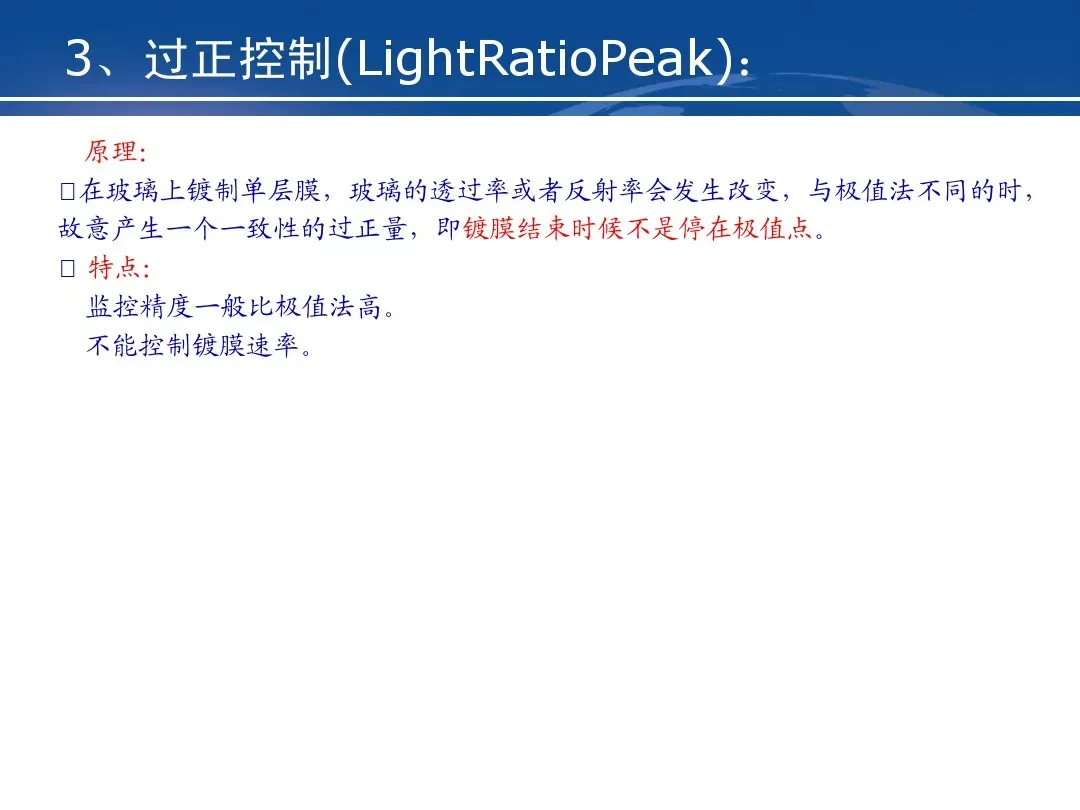 3、过正控制(LightRatioPeak)：

原理:

☐在玻璃上镀制单层膜，玻璃的透过率或者反射率会发生改变，与极值法不同的时，故意产生一个一致性的过正量，即镀膜结束时候不是停在极值点。

☐ 特点:

监控精度一般比极值法高。

不能控制镀膜速率。